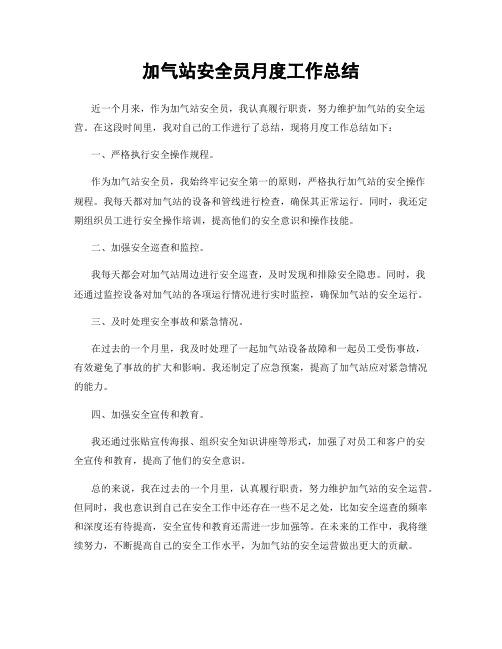 加气站安全员月度工作总结

近一个月来，作为加气站安全员，我认真履行职责，努力维护加气站的安全运营。在这段时间里，我对自己的工作进行了总结，现将月度工作总结如下：

一、严格执行安全操作规程。

作为加气站安全员，我始终牢记安全第一的原则，严格执行加气站的安全操作规程。我每天都对加气站的设备和管线进行检查，确保其正常运行。同时，我还定期组织员工进行安全操作培训，提高他们的安全意识和操作技能。

二、加强安全巡查和监控。

我每天都会对加气站周边进行安全巡查，及时发现和排除安全隐患。同时，我还通过监控设备对加气站的各项运行情况进行实时监控，确保加气站的安全运行。

三、及时处理安全事故和紧急情况。

在过去的一个月里，我及时处理了一起加气站设备故障和一起员工受伤事故，有效避免了事故的扩大和影响。我还制定了应急预案，提高了加气站应对紧急情况的能力。

四、加强安全宣传和教育。

我还通过张贴宣传海报、组织安全知识讲座等形式，加强了对员工和客户的安全宣传和教育，提高了他们的安全意识。

总的来说，我在过去的一个月里，认真履行职责，努力维护加气站的安全运营。但同时，我也意识到自己在安全工作中还存在一些不足之处，比如安全巡查的频率和深度还有待提高，安全宣传和教育还需进一步加强等。在未来的工作中，我将继续努力，不断提高自己的安全工作水平，为加气站的安全运营做出更大的贡献。